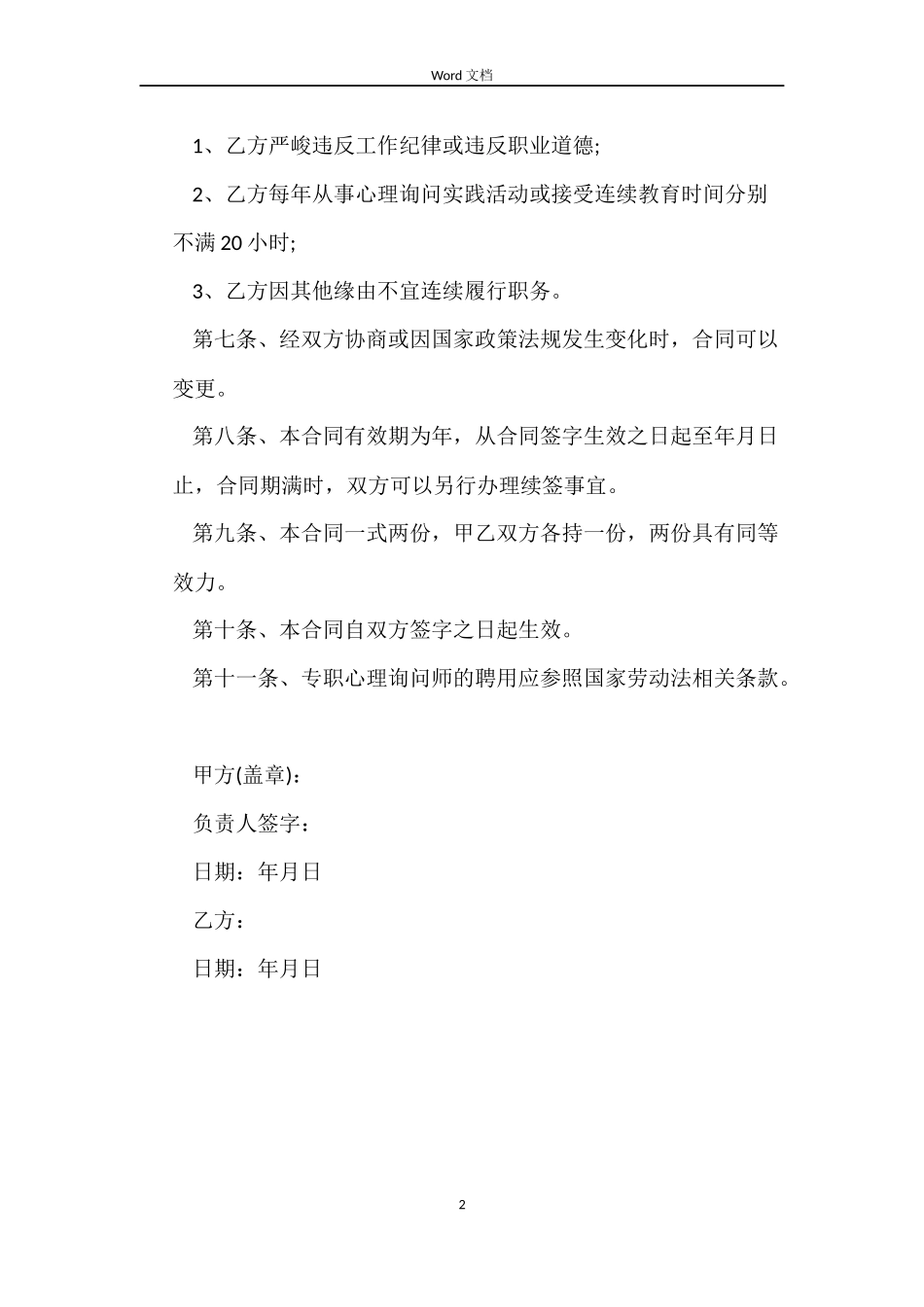 Word 文档

1、乙方严峻违反工作纪律或违反职业道德;

2、乙方每年从事心理询问实践活动或接受连续教育时间分别不满 20 小时;

3、乙方因其他缘由不宜连续履行职务。

第七条、经双方协商或因国家政策法规发生变化时，合同可以变更。

第八条、本合同有效期为年，从合同签字生效之日起至年月日止，合同期满时，双方可以另行办理续签事宜。

第九条、本合同一式两份，甲乙双方各持一份，两份具有同等效力。

第十条、本合同自双方签字之日起生效。

第十一条、专职心理询问师的聘用应参照国家劳动法相关条款。

甲方(盖章)：

负责人签字：

日期：年月日

乙方：

日期：年月日

2